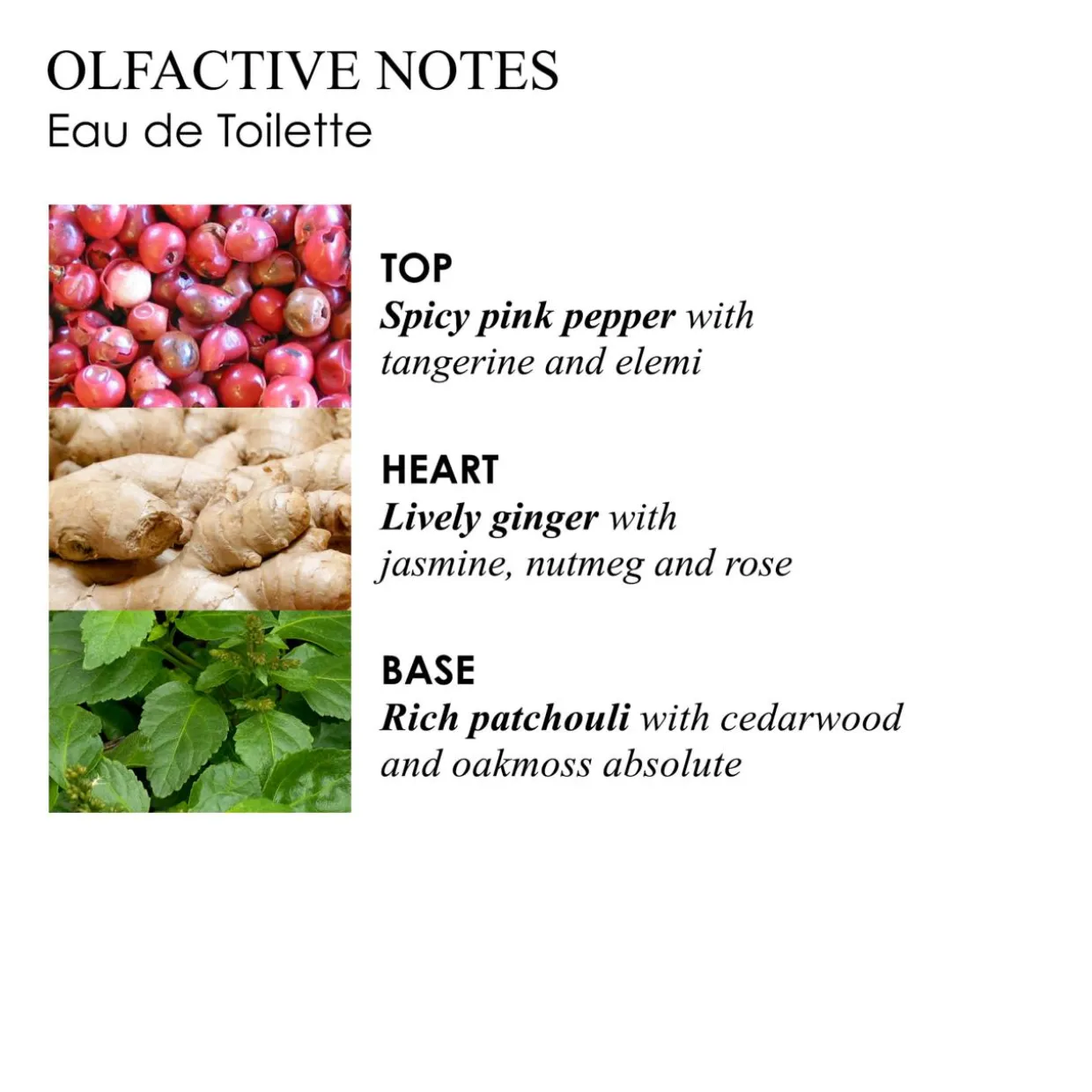 OLFACTIVE NOTES
Eau de Toilette

TOP
Spicy pink pepper with tangerine and elemi

HEART
Lively ginger with jasmine, nutmeg and rose

BASE
Rich patchouli with cedarwood and oakmoss absolute